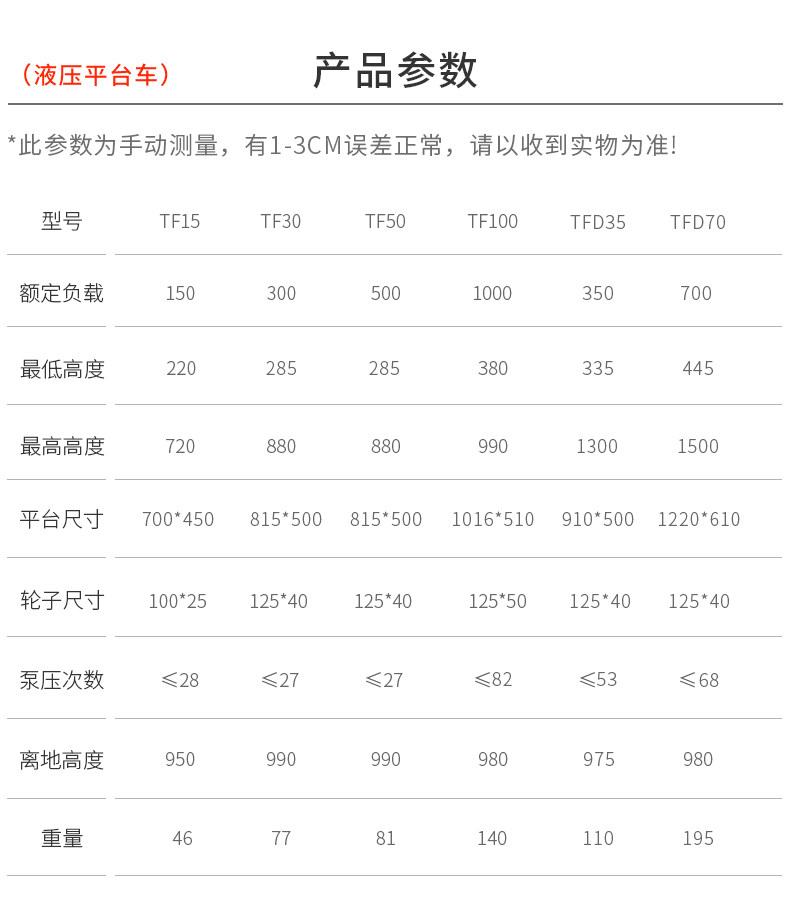 （液压平台车）

产品参数

*此参数为手动测量，有1-3CM误差正常，请以收到实物为准！

| 型号 | TF15 | TF30 | TF50 | TF100 | TFD35 | TFD70 |
|---|---|---|---|---|---|---|
| 额定负载 | 150 | 300 | 500 | 1000 | 350 | 700 |
| 最低高度 | 220 | 285 | 285 | 380 | 335 | 445 |
| 最高高度 | 720 | 880 | 880 | 990 | 1300 | 1500 |
| 平台尺寸 | 700*450 | 815*500 | 815*500 | 1016*510 | 910*500 | 1220*610 |
| 轮子尺寸 | 100*25 | 125*40 | 125*40 | 125*50 | 125*40 | 125*40 |
| 泵压次数 | ≤28 | ≤27 | ≤27 | ≤82 | ≤53 | ≤68 |
| 离地高度 | 950 | 990 | 990 | 980 | 975 | 980 |
| 重量 | 46 | 77 | 81 | 140 | 110 | 195 |